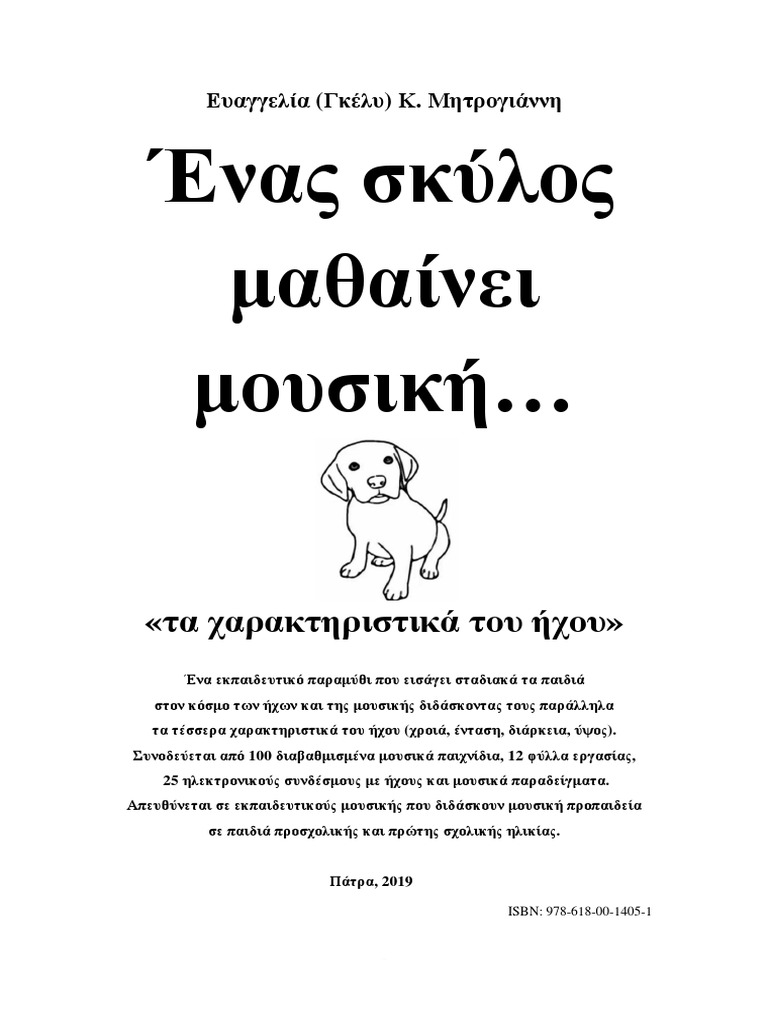 Ευαγγελία (Γκέλυ) Κ. Μητρογιάννη

Ένας σκύλος μαθαίνει μουσική…

«τα χαρακτηριστικά του ήχου»

Ένα εκπαιδευτικό παραμύθι που εισάγει σταδιακά τα παιδιά στον κόσμο των ήχων και της μουσικής διδάσκοντας τους παράλληλα τα τέσσερα χαρακτηριστικά του ήχου (χροιά, ένταση, διάρκεια, ύψος). Συνοδεύεται από 100 διαβαθμισμένα μουσικά παιχνίδια, 12 φύλλα εργασίας, 25 ηλεκτρονικούς συνδέσμους με ήχους και μουσικά παραδείγματα. Απευθύνεται σε εκπαιδευτικούς μουσικής που διδάσκουν μουσική προπαιδεία σε παιδιά προσχολικής και πρώτης σχολικής ηλικίας.

Πάτρα, 2019

ISBN: 978-618-00-1405-1